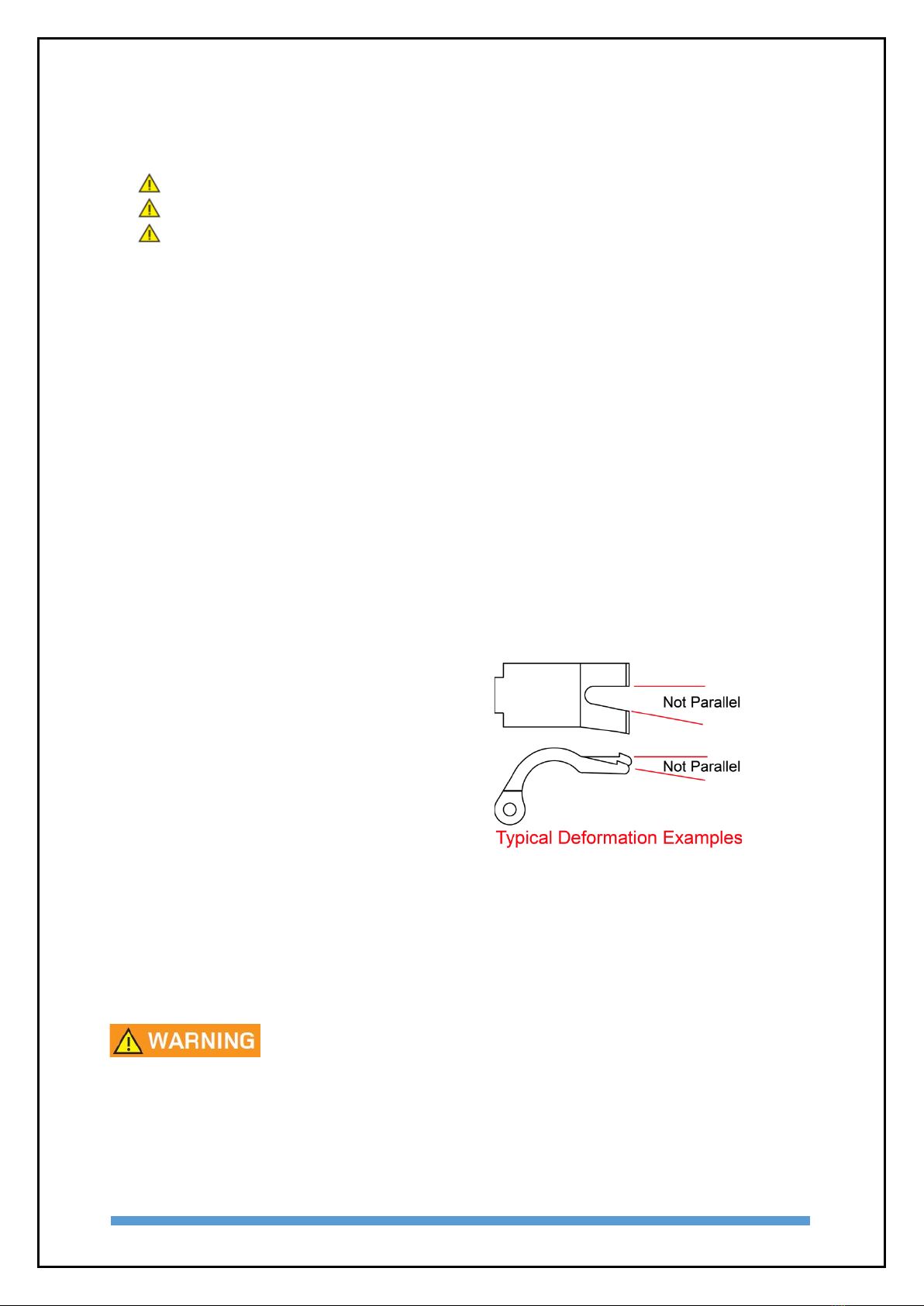 Not Parallel

Not Parallel

Typical Deformation Examples

WARNING